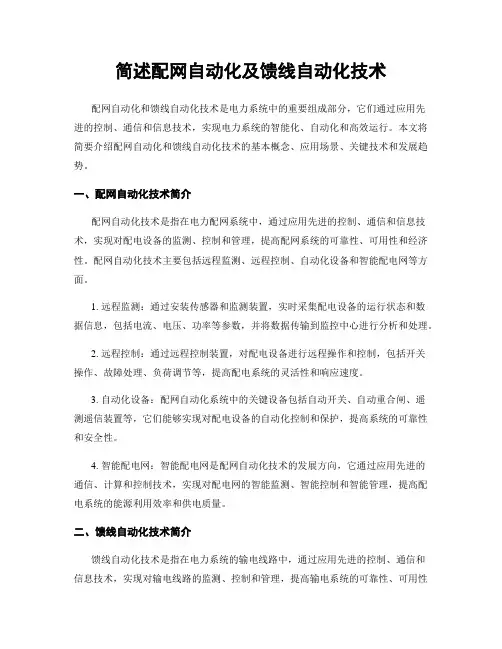 简述配网自动化及馈线自动化技术

配网自动化和馈线自动化技术是电力系统中的重要组成部分，它们通过应用先进的控制、通信和信息技术，实现电力系统的智能化、自动化和高效运行。本文将简要介绍配网自动化和馈线自动化技术的基本概念、应用场景、关键技术和发展趋势。

一、配网自动化技术简介

配网自动化技术是指在电力配网系统中，通过应用先进的控制、通信和信息技术，实现对配电设备的监测、控制和管理，提高配网系统的可靠性、可用性和经济性。配网自动化技术主要包括远程监测、远程控制、自动化设备和智能配电网等方面。

1. 远程监测：通过安装传感器和监测装置，实时采集配电设备的运行状态和数据信息，包括电流、电压、功率等参数，并将数据传输到监控中心进行分析和处理。

2. 远程控制：通过远程控制装置，对配电设备进行远程操作和控制，包括开关操作、故障处理、负荷调节等，提高配电系统的灵活性和响应速度。

3. 自动化设备：配网自动化系统中的关键设备包括自动开关、自动重合闸、遥测遥信装置等，它们能够实现对配电设备的自动化控制和保护，提高系统的可靠性和安全性。

4. 智能配电网：智能配电网是配网自动化技术的发展方向，它通过应用先进的通信、计算和控制技术，实现对配电网的智能监测、智能控制和智能管理，提高配电系统的能源利用效率和供电质量。

二、馈线自动化技术简介

馈线自动化技术是指在电力系统的输电线路中，通过应用先进的控制、通信和信息技术，实现对输电线路的监测、控制和管理，提高输电系统的可靠性、可用性